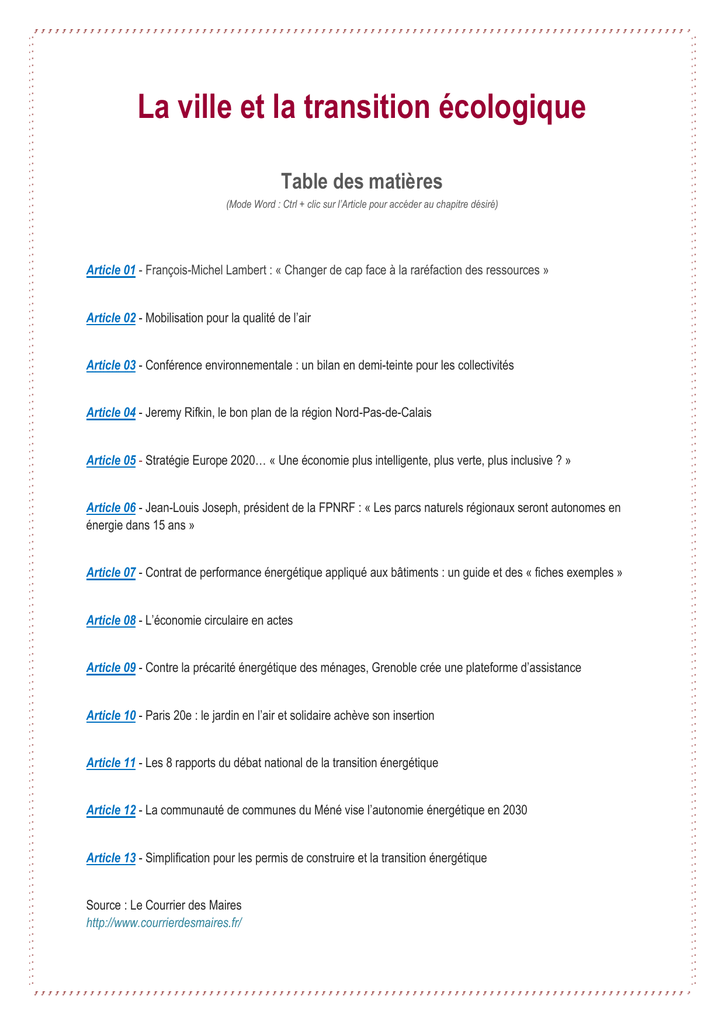 La ville et la transition écologique

Table des matières

(Mode Word : Ctrl + clic sur l'Article pour accéder au chapitre désiré)

Article 01 - François-Michel Lambert : « Changer de cap face à la raréfaction des ressources »

Article 02 - Mobilisation pour la qualité de l'air

Article 03 - Conférence environnementale : un bilan en demi-teinte pour les collectivités

Article 04 - Jeremy Rifkin, le bon plan de la région Nord-Pas-de-Calais

Article 05 - Stratégie Europe 2020… « Une économie plus intelligente, plus verte, plus inclusive ? »

Article 06 - Jean-Louis Joseph, président de la FPNRF : « Les parcs naturels régionaux seront autonomes en énergie dans 15 ans »

Article 07 - Contrat de performance énergétique appliqué aux bâtiments : un guide et des « fiches exemples »

Article 08 - L'économie circulaire en actes

Article 09 - Contre la précarité énergétique des ménages, Grenoble crée une plateforme d'assistance

Article 10 - Paris 20e : le jardin en l'air et solidaire achève son insertion

Article 11 - Les 8 rapports du débat national de la transition énergétique

Article 12 - La communauté de communes du Méné vise l'autonomie énergétique en 2030

Article 13 - Simplification pour les permis de construire et la transition énergétique

Source : Le Courrier des Maires
http://www.courrierdesmaires.fr/